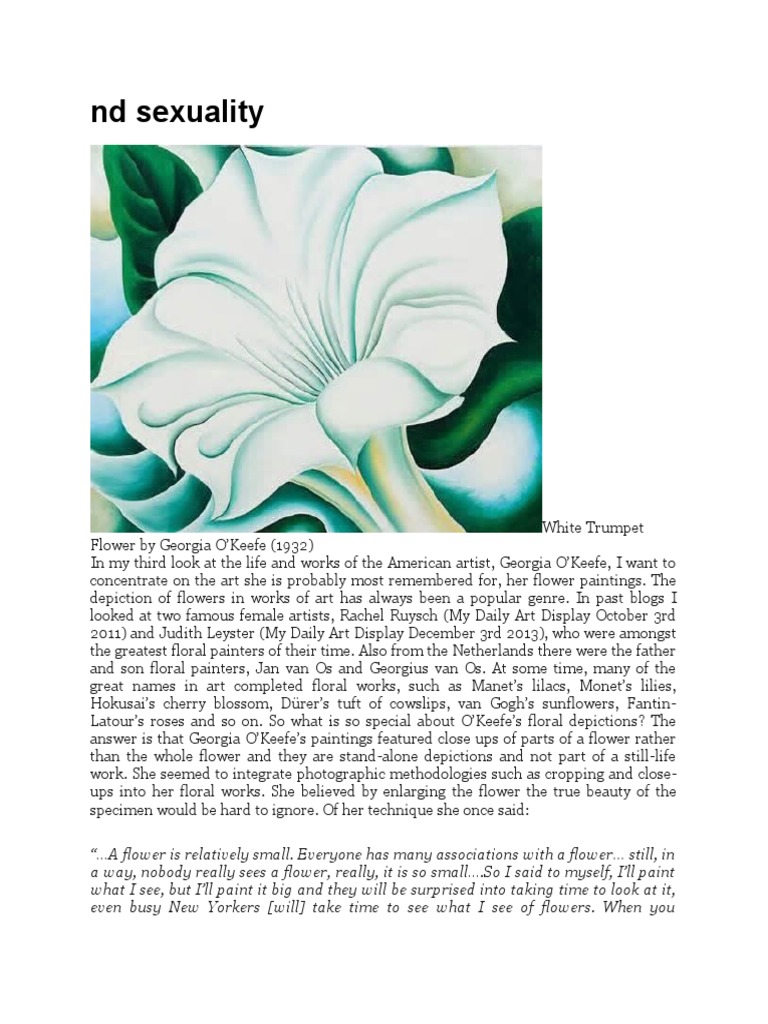 nd sexuality

White Trumpet Flower by Georgia O'Keefe (1932)
In my third look at the life and works of the American artist, Georgia O'Keefe, I want to concentrate on the art she is probably most remembered for, her flower paintings. The depiction of flowers in works of art has always been a popular genre. In past blogs I looked at two famous female artists, Rachel Ruysch (My Daily Art Display October 3rd 2011) and Judith Leyster (My Daily Art Display December 3rd 2013), who were amongst the greatest floral painters of their time. Also from the Netherlands there were the father and son floral painters, Jan van Os and Georgius van Os. At some time, many of the great names in art completed floral works, such as Manet's lilacs, Monet's lilies, Hokusai's cherry blossom, Dürer's tuft of cowslips, van Gogh's sunflowers, Fantin-Latour's roses and so on. So what is so special about O'Keefe's floral depictions? The answer is that Georgia O'Keefe's paintings featured close ups of parts of a flower rather than the whole flower and they are stand-alone depictions and not part of a still-life work. She seemed to integrate photographic methodologies such as cropping and close-ups into her floral works. She believed by enlarging the flower the true beauty of the specimen would be hard to ignore. Of her technique she once said:

"…A flower is relatively small. Everyone has many associations with a flower… still, in a way, nobody really sees a flower, really, it is so small….So I said to myself, I'll paint what I see, but I'll paint it big and they will be surprised into taking time to look at it, even busy New Yorkers [will] take time to see what I see of flowers. When you